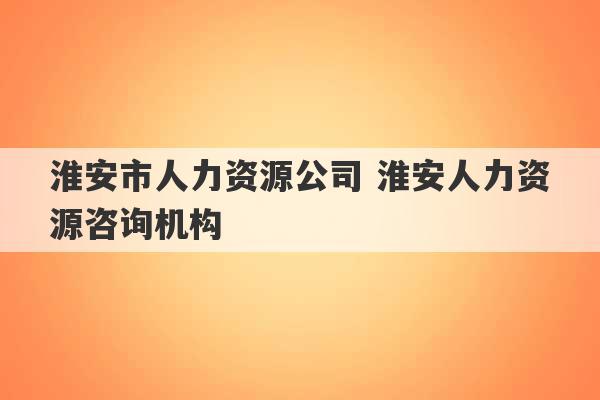 淮安市人力资源公司 淮安人力资源咨询机构